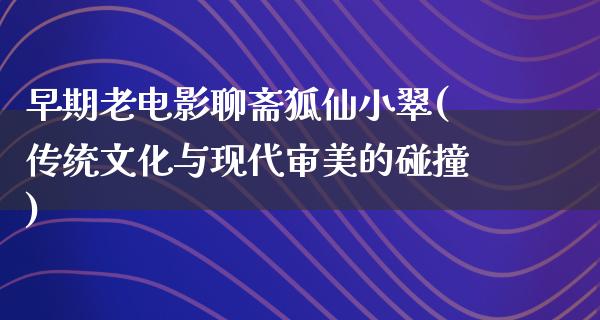 早期老电影聊斋狐仙小翠(传统文化与现代审美的碰撞)